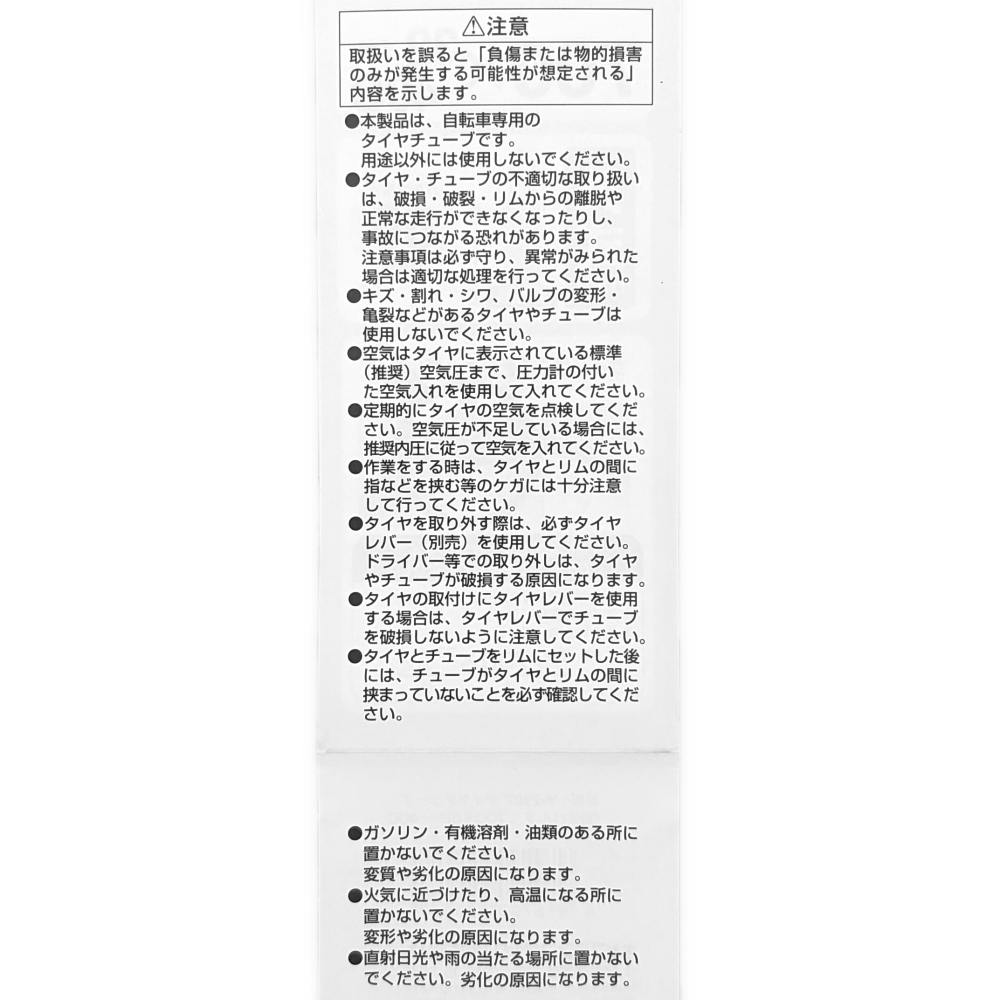 ⚠注意

取扱いを誤ると「負傷または物的損害のみが発生する可能性が想定される」内容を示します。

●本製品は、自転車専用のタイヤチューブです。用途以外には使用しないでください。
●タイヤ・チューブの不適切な取り扱いは、破損・破裂・リムからの離脱や正常な走行ができなくなったりし、事故につながる恐れがあります。注意事項は必ず守り、異常がみられた場合は適切な処理を行ってください。
●キズ・割れ・シワ、バルブの変形・亀裂などがあるタイヤやチューブは使用しないでください。
●空気はタイヤに表示されている標準（推奨）空気圧まで、圧力計の付いた空気入れを使用して入れてください。
●定期的にタイヤの空気を点検してください。空気圧が不足している場合には、推奨内圧に従って空気を入れてください。
●作業をする時は、タイヤとリムの間に指などを挟む等のケガには十分注意して行ってください。
●タイヤを取り外す際は、必ずタイヤレバー（別売）を使用してください。ドライバー等での取り外しは、タイヤやチューブが破損する原因になります。
●タイヤの取付けにタイヤレバーを使用する場合は、タイヤレバーでチューブを破損しないように注意してください。
●タイヤとチューブをリムにセットした後には、チューブがタイヤとリムの間に挟まっていないことを必ず確認してください。

●ガソリン・有機溶剤・油類のある所に置かないでください。変質や劣化の原因になります。
●火気に近づけたり、高温になる所に置かないでください。変形や劣化の原因になります。
●直射日光や雨の当たる場所に置かないでください。劣化の原因になります。